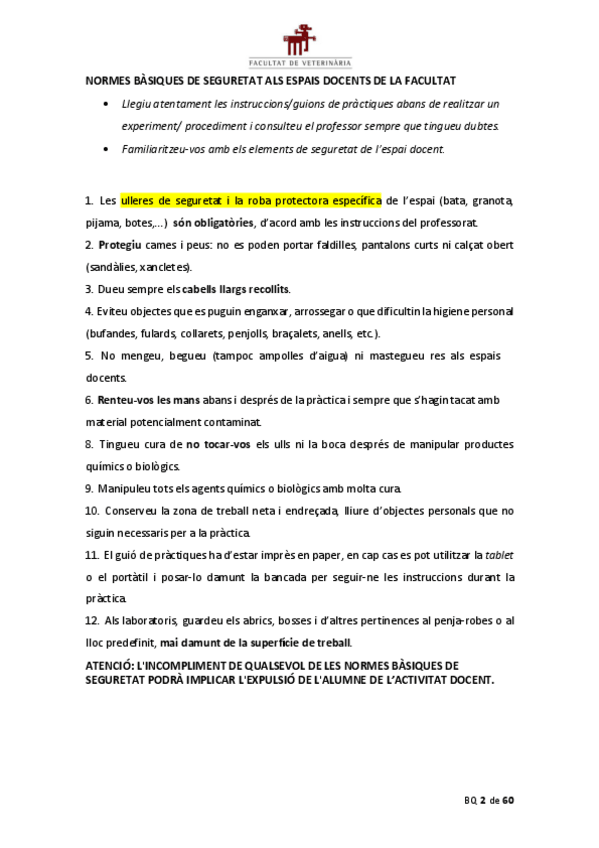 FACULTAT DE VETERINÀRIA

NORMES BÀSIQUES DE SEGURETAT ALS ESPAIS DOCENTS DE LA FACULTAT

• Llegiu atentament les instruccions/guions de pràctiques abans de realitzar un experiment/ procediment i consulteu el professor sempre que tingueu dubtes.

• Familiaritzeu-vos amb els elements de seguretat de l'espai docent.

1. Les ulleres de seguretat i la roba protectora específica de l'espai (bata, granota, pijama, botes,...) són obligatòries, d'acord amb les instruccions del professorat.

2. Protegiu cames i peus: no es poden portar faldilles, pantalons curts ni calçat obert (sandàlies, xancletes).

3. Dueu sempre els cabells llargs recollits.

4. Eviteu objectes que es puguin enganxar, arrossegar o que dificultin la higiene personal (bufandes, fulards, collarets, penjolls, braçalets, anells, etc.).

5. No mengeu, begueu (tampoc ampolles d'aigua) ni mastegueu res als espais docents.

6. Renteu-vos les mans abans i després de la pràctica i sempre que s'hagin tacat amb material potencialment contaminat.

8. Tingueu cura de no tocar-vos els ulls ni la boca després de manipular productes químics o biològics.

9. Manipuleu tots els agents químics o biològics amb molta cura.

10. Conserveu la zona de treball neta i endreçada, lliure d'objectes personals que no siguin necessaris per a la pràctica.

11. El guió de pràctiques ha d'estar imprès en paper, en cap cas es pot utilitzar la tablet o el portàtil i posar-lo damunt la bancada per seguir-ne les instruccions durant la pràctica.

12. Als laboratoris, guardeu els abrics, bosses i d'altres pertinences al penja-robes o al lloc predefinit, mai damunt de la superfície de treball.

ATENCIÓ: L'INCOMPLIMENT DE QUALSEVOL DE LES NORMES BÀSIQUES DE SEGURETAT PODRÀ IMPLICAR L'EXPULSIÓ DE L'ALUMNE DE L'ACTIVITAT DOCENT.

BQ 2 de 60